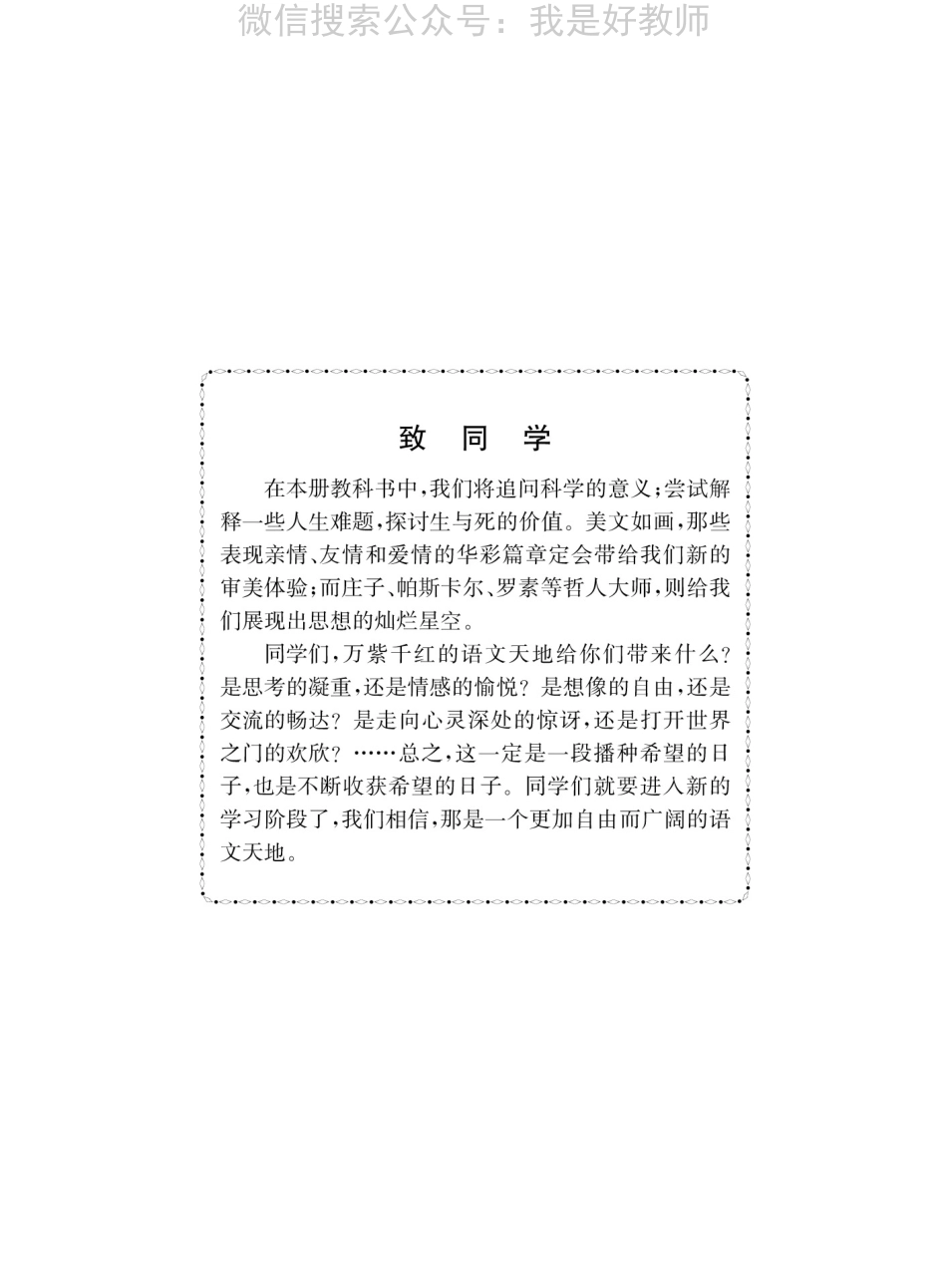 微信搜索公众号：我是好教师

致 同 学

在本册教科书中，我们将追问科学的意义；尝试解释一些人生难题，探讨生与死的价值。美文如画，那些表现亲情、友情和爱情的华彩篇章定会带给我们新的审美体验；而庄子、帕斯卡尔、罗素等哲人大师，则给我们展现出思想的灿烂星空。

同学们，万紫千红的语文天地给你们带来什么？是思考的凝重，还是情感的愉悦？是想像的自由，还是交流的畅达？是走向心灵深处的惊讶，还是打开世界之门的欢欣？……总之，这一定是一段播种希望的日子，也是不断收获希望的日子。同学们就要进入新的学习阶段了，我们相信，那是一个更加自由而广阔的语文天地。